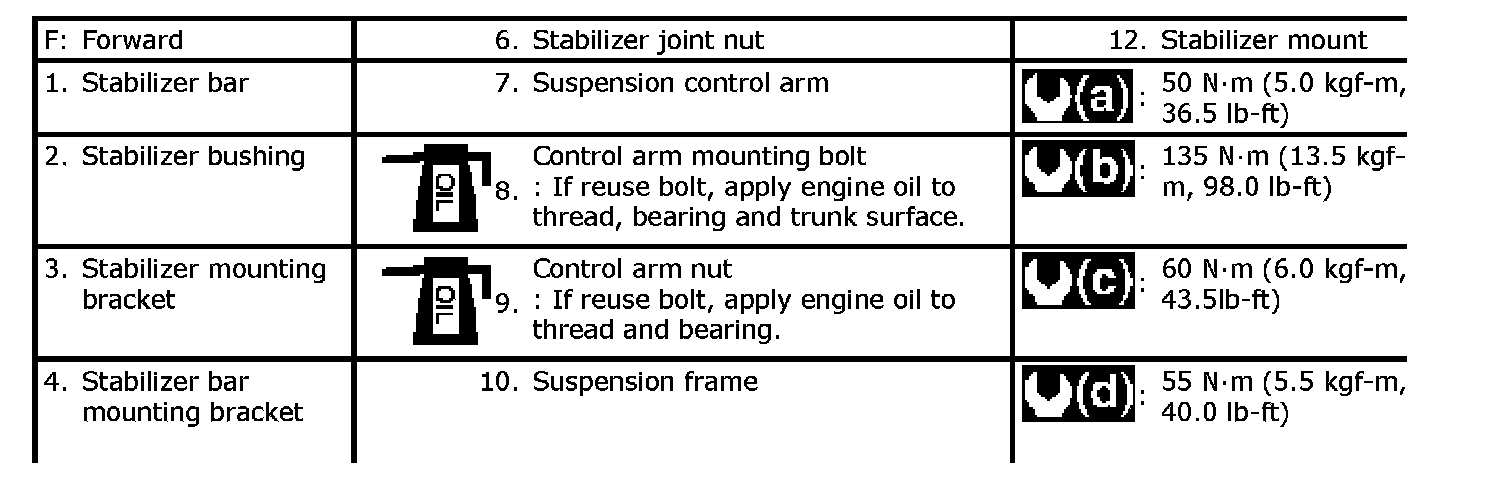 | F: Forward | 6. Stabilizer joint nut | 12. Stabilizer mount |
|---|---|---|
| 1. Stabilizer bar | 7. Suspension control arm | (a): 50 N·m (5.0 kgf-m, 36.5 lb-ft) |
| 2. Stabilizer bushing | OIL 8. Control arm mounting bolt : If reuse bolt, apply engine oil to thread, bearing and trunk surface. | (b): 135 N·m (13.5 kgf-m, 98.0 lb-ft) |
| 3. Stabilizer mounting bracket | OIL 9. Control arm nut : If reuse bolt, apply engine oil to thread and bearing. | (c): 60 N·m (6.0 kgf-m, 43.5lb-ft) |
| 4. Stabilizer bar mounting bracket | 10. Suspension frame | (d): 55 N·m (5.5 kgf-m, 40.0 lb-ft) |